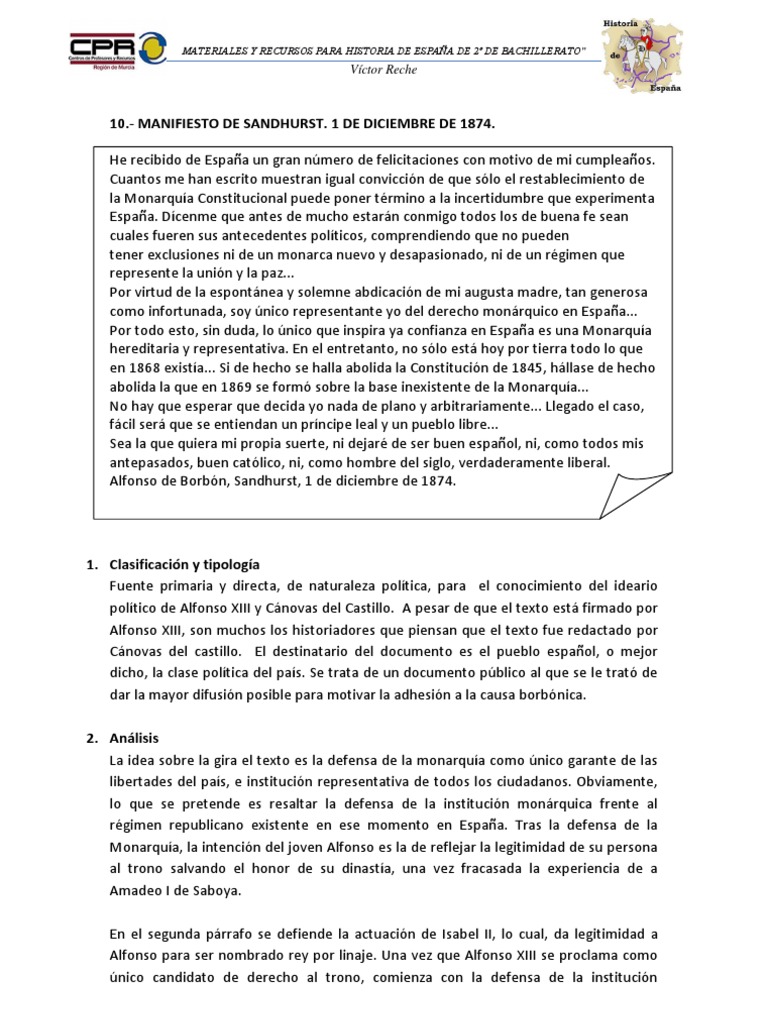 CPR
Centros de Profesores y Recursos
Región de Murcia

MATERIALES Y RECURSOS PARA HISTORIA DE ESPAÑA DE 2º DE BACHILLERATO"
Víctor Reche

Historia de España

10.- MANIFIESTO DE SANDHURST. 1 DE DICIEMBRE DE 1874.

He recibido de España un gran número de felicitaciones con motivo de mi cumpleaños. Cuantos me han escrito muestran igual convicción de que sólo el restablecimiento de la Monarquía Constitucional puede poner término a la incertidumbre que experimenta España. Dícenme que antes de mucho estarán conmigo todos los de buena fe sean cuales fueren sus antecedentes políticos, comprendiendo que no pueden tener exclusiones ni de un monarca nuevo y desapasionado, ni de un régimen que represente la unión y la paz...
Por virtud de la espontánea y solemne abdicación de mi augusta madre, tan generosa como infortunada, soy único representante yo del derecho monárquico en España...
Por todo esto, sin duda, lo único que inspira ya confianza en España es una Monarquía hereditaria y representativa. En el entretanto, no sólo está hoy por tierra todo lo que en 1868 existía... Si de hecho se halla abolida la Constitución de 1845, hállase de hecho abolida la que en 1869 se formó sobre la base inexistente de la Monarquía...
No hay que esperar que decida yo nada de plano y arbitrariamente... Llegado el caso, fácil será que se entiendan un príncipe leal y un pueblo libre...
Sea la que quiera mi propia suerte, ni dejaré de ser buen español, ni, como todos mis antepasados, buen católico, ni, como hombre del siglo, verdaderamente liberal.
Alfonso de Borbón, Sandhurst, 1 de diciembre de 1874.

1. Clasificación y tipología
Fuente primaria y directa, de naturaleza política, para el conocimiento del ideario político de Alfonso XIII y Cánovas del Castillo. A pesar de que el texto está firmado por Alfonso XIII, son muchos los historiadores que piensan que el texto fue redactado por Cánovas del castillo. El destinatario del documento es el pueblo español, o mejor dicho, la clase política del país. Se trata de un documento público al que se le trató de dar la mayor difusión posible para motivar la adhesión a la causa borbónica.

2. Análisis
La idea sobre la gira el texto es la defensa de la monarquía como único garante de las libertades del país, e institución representativa de todos los ciudadanos. Obviamente, lo que se pretende es resaltar la defensa de la institución monárquica frente al régimen republicano existente en ese momento en España. Tras la defensa de la Monarquía, la intención del joven Alfonso es la de reflejar la legitimidad de su persona al trono salvando el honor de su dinastía, una vez fracasada la experiencia de a Amadeo I de Saboya.

En el segunda párrafo se defiende la actuación de Isabel II, lo cual, da legitimidad a Alfonso para ser nombrado rey por linaje. Una vez que Alfonso XIII se proclama como único candidato de derecho al trono, comienza con la defensa de la institución